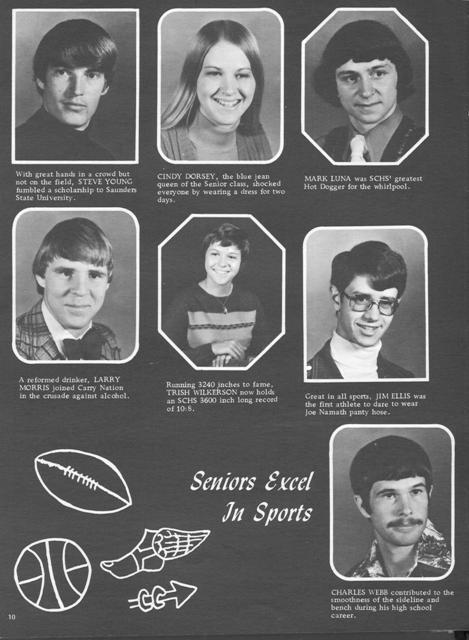 With great hands in a crowd but not on the field, STEVE YOUNG fumbled a scholarship to Saunders State University.

CINDY DORSEY, the blue jean queen of the Senior class, shocked everyone by wearing a dress for two days.

MARK LUNA was SCHS' greatest Hot Dogger for the whirlpool.

A reformed drinker, LARRY MORRIS joined Carry Nation in the crusade against alcohol.

Running 3240 inches to fame, TRISH WILKERSON now holds an SCHS 3600 inch long record of 10:8.

Great in all sports, JIM ELLIS was the first athlete to dare to wear Joe Namath panty hose.

Seniors Excel In Sports

CHARLES WEBB contributed to the smoothness of the sideline and bench during his high school career.

10